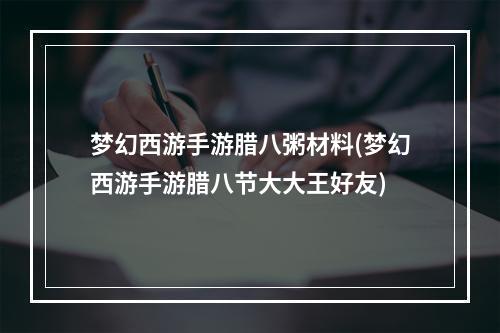 梦幻西游手游腊八粥材料(梦幻西游手游腊八节大大王好友)